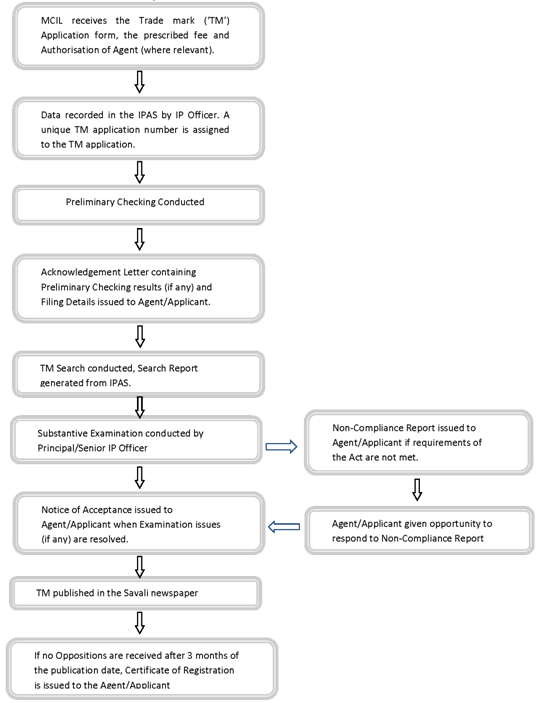 MCIL receives the Trade mark ('TM') Application form, the prescribed fee and Authorisation of Agent (where relevant).

Data recorded in the IPAS by IP Officer. A unique TM application number is assigned to the TM application.

Preliminary Checking Conducted

Acknowledgement Letter containing Preliminary Checking results (if any) and Filing Details issued to Agent/Applicant.

TM Search conducted, Search Report generated from IPAS.

Substantive Examination conducted by Principal/Senior IP Officer

Non-Compliance Report issued to Agent/Applicant if requirements of the Act are not met.

Agent/Applicant given opportunity to respond to Non-Compliance Report

Notice of Acceptance issued to Agent/Applicant when Examination issues (if any) are resolved.

TM published in the Savali newspaper

If no Oppositions are received after 3 months of the publication date, Certificate of Registration is issued to the Agent/Applicant